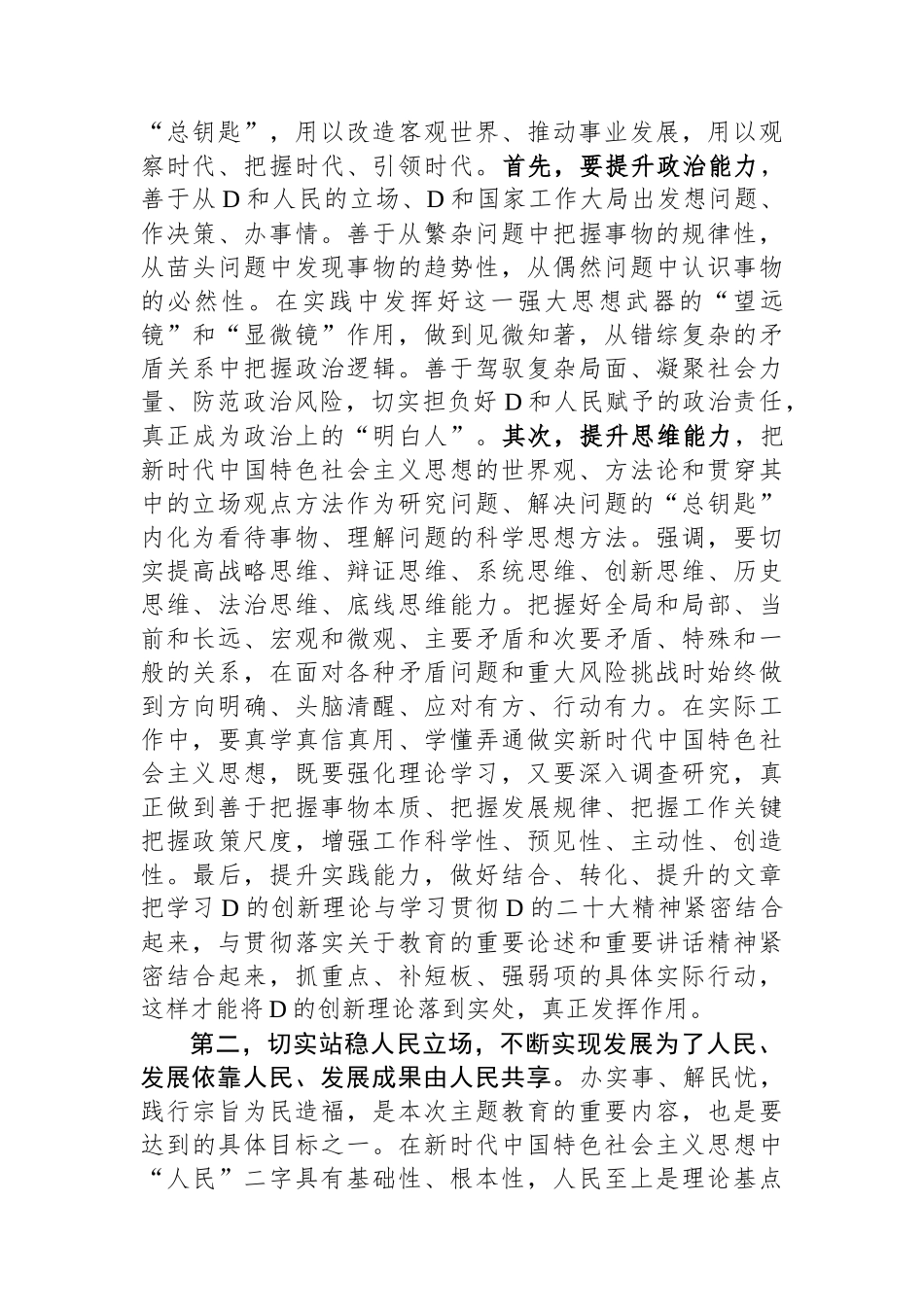 “总钥匙”，用以改造客观世界、推动事业发展，用以观察时代、把握时代、引领时代。首先，要提升政治能力，善于从D和人民的立场、D和国家工作大局出发想问题、作决策、办事情。善于从繁杂问题中把握事物的规律性，从苗头问题中发现事物的趋势性，从偶然问题中认识事物的必然性。在实践中发挥好这一强大思想武器的“望远镜”和“显微镜”作用，做到见微知著，从错综复杂的矛盾关系中把握政治逻辑。善于驾驭复杂局面、凝聚社会力量、防范政治风险，切实担负好D和人民赋予的政治责任，真正成为政治上的“明白人”。其次，提升思维能力，把新时代中国特色社会主义思想的世界观、方法论和贯穿其中的立场观点方法作为研究问题、解决问题的“总钥匙”内化为看待事物、理解问题的科学思想方法。强调，要切实提高战略思维、辩证思维、系统思维、创新思维、历史思维、法治思维、底线思维能力。把握好全局和局部、当前和长远、宏观和微观、主要矛盾和次要矛盾、特殊和一般的关系，在面对各种矛盾问题和重大风险挑战时始终做到方向明确、头脑清醒、应对有方、行动有力。在实际工作中，要真学真信真用、学懂弄通做实新时代中国特色社会主义思想，既要强化理论学习，又要深入调查研究，真正做到善于把握事物本质、把握发展规律、把握工作关键把握政策尺度，增强工作科学性、预见性、主动性、创造性。最后，提升实践能力，做好结合、转化、提升的文章把学习D的创新理论与学习贯彻D的二十大精神紧密结合起来，与贯彻落实关于教育的重要论述和重要讲话精神紧密结合起来，抓重点、补短板、强弱项的具体实际行动，这样才能将D的创新理论落到实处，真正发挥作用。

第二，切实站稳人民立场，不断实现发展为了人民、发展依靠人民、发展成果由人民共享。办实事、解民忧，践行宗旨为民造福，是本次主题教育的重要内容，也是要达到的具体目标之一。在新时代中国特色社会主义思想中“人民”二字具有基础性、根本性，人民至上是理论基点